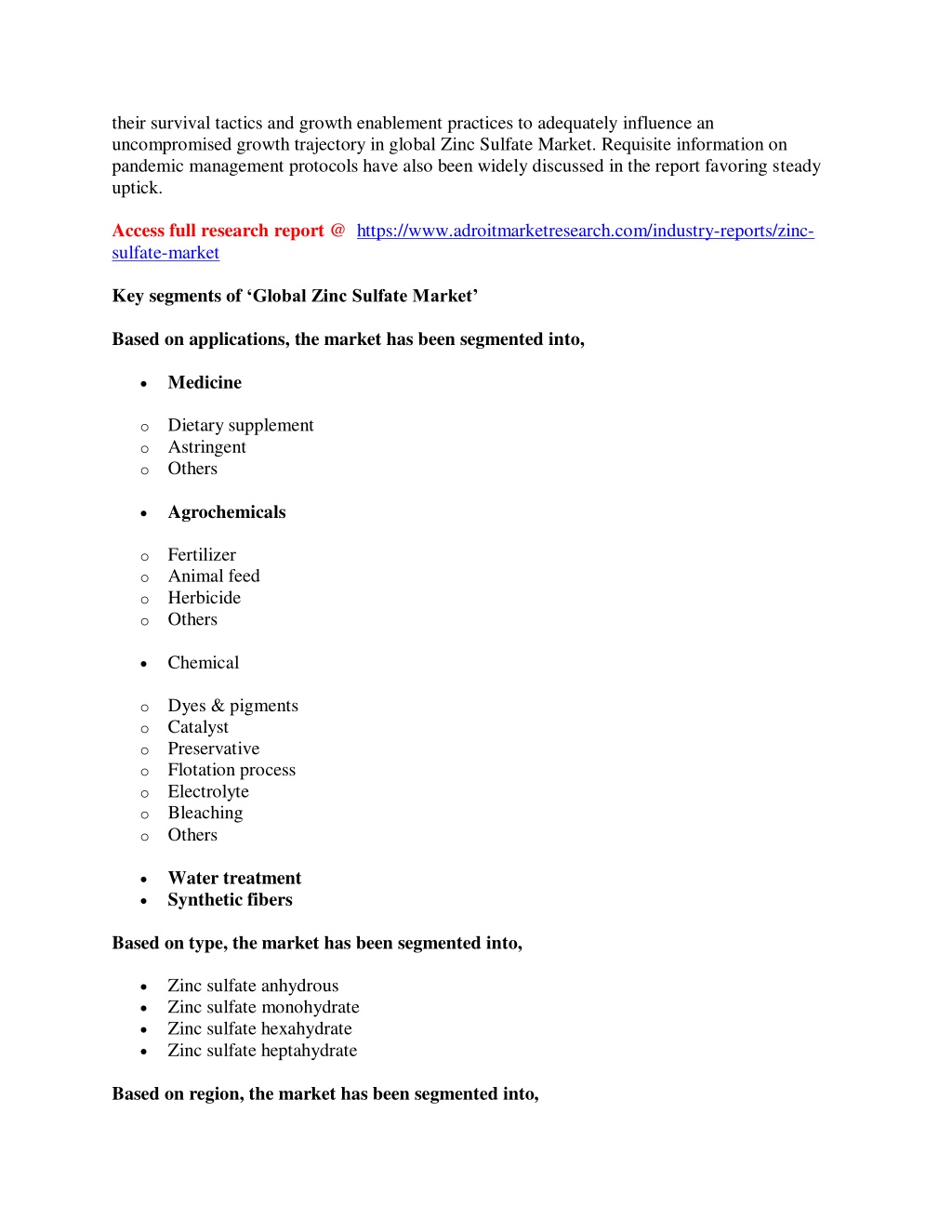 their survival tactics and growth enablement practices to adequately influence an uncompromised growth trajectory in global Zinc Sulfate Market. Requisite information on pandemic management protocols have also been widely discussed in the report favoring steady uptick.

Access full research report @ https://www.adroitmarketresearch.com/industry-reports/zinc-sulfate-market

Key segments of ‘Global Zinc Sulfate Market’

Based on applications, the market has been segmented into,

• Medicine

o Dietary supplement
o Astringent
o Others

• Agrochemicals

o Fertilizer
o Animal feed
o Herbicide
o Others

• Chemical

o Dyes & pigments
o Catalyst
o Preservative
o Flotation process
o Electrolyte
o Bleaching
o Others

• Water treatment
• Synthetic fibers

Based on type, the market has been segmented into,

• Zinc sulfate anhydrous
• Zinc sulfate monohydrate
• Zinc sulfate hexahydrate
• Zinc sulfate heptahydrate

Based on region, the market has been segmented into,